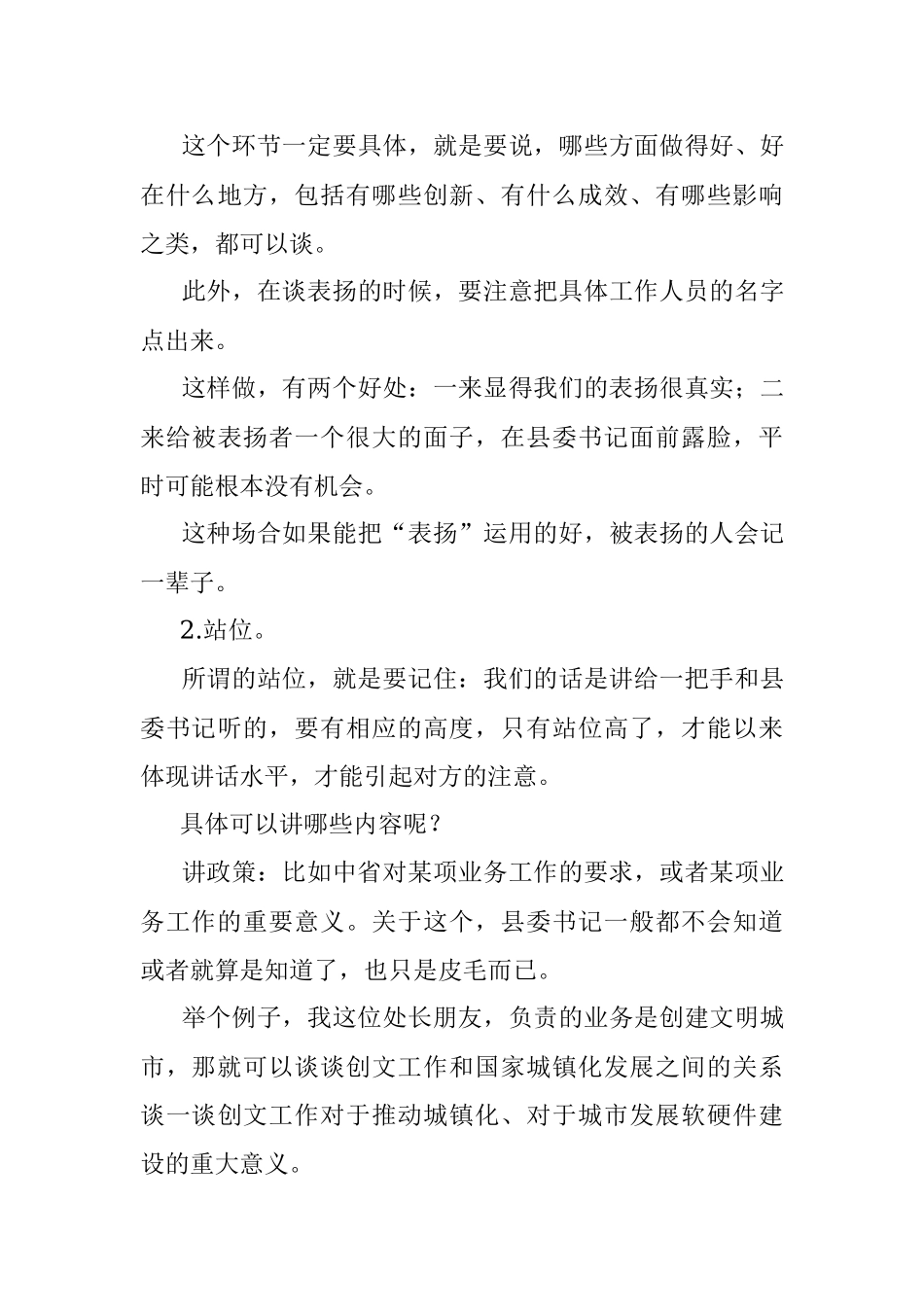 这个环节一定要具体，就是要说，哪些方面做得好、好在什么地方，包括有哪些创新、有什么成效、有哪些影响之类，都可以谈。

此外，在谈表扬的时候，要注意把具体工作人员的名字点出来。

这样做，有两个好处：一来显得我们的表扬很真实；二来给被表扬者一个很大的面子，在县委书记面前露脸，平时可能根本没有机会。

这种场合如果能把“表扬”运用的好，被表扬的人会记一辈子。

2.站位。

所谓的站位，就是要记住：我们的话是讲给一把手和县委书记听的，要有相应的高度，只有站位高了，才能以来体现讲话水平，才能引起对方的注意。

具体可以讲哪些内容呢？

讲政策：比如中省对某项业务工作的要求，或者某项业务工作的重要意义。关于这个，县委书记一般都不会知道或者就算是知道了，也只是皮毛而已。

举个例子，我这位处长朋友，负责的业务是创建文明城市，那就可以谈谈创文工作和国家城镇化发展之间的关系谈一谈创文工作对于推动城镇化、对于城市发展软硬件建设的重大意义。